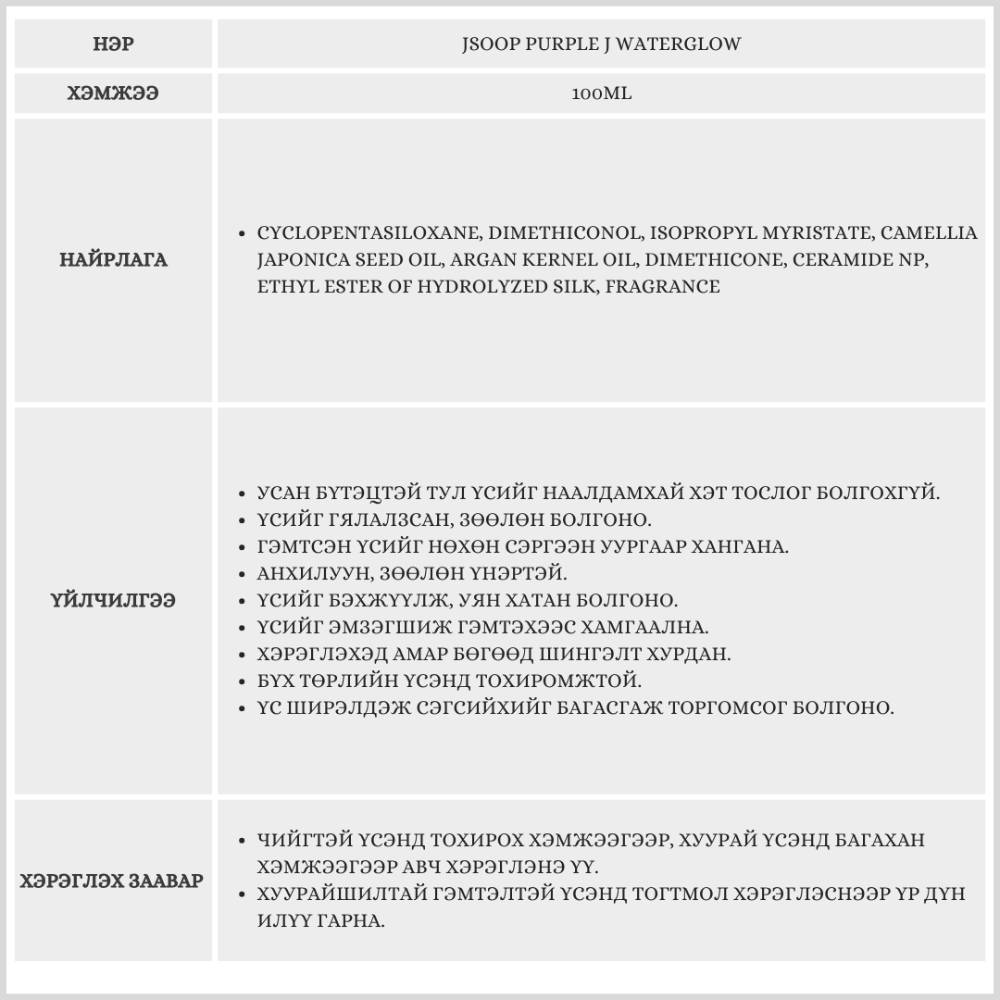 | НЭР | JSOOP PURPLE J WATERGLOW |
|---|---|
| ХЭМЖЭЭ | 100ML |
| НАЙРЛАГА | • CYCLOPENTASILOXANE, DIMETHICONOL, ISOPROPYL MYRISTATE, CAMELLIA JAPONICA SEED OIL, ARGAN KERNEL OIL, DIMETHICONE, CERAMIDE NP, ETHYL ESTER OF HYDROLYZED SILK, FRAGRANCE |
| ҮЙЛЧИЛГЭЭ | • УСАН БҮТЭЦТЭЙ ТУЛ ҮСИЙГ НААЛДАМХАЙ ХЭТ ТОСЛОГ БОЛГОХГҮЙ. • ҮСИЙГ ГЯЛАЛЗСАН, ЗӨӨЛӨН БОЛГОНО. • ГЭМТСЭН ҮСИЙГ НӨХӨН СЭРГЭЭН УУРГААР ХАНГАНА. • АНХИЛУУН, ЗӨӨЛӨН ҮНЭРТЭЙ. • ҮСИЙГ БЭХЖҮҮЛЖ, УЯН ХАТАН БОЛГОНО. • ҮСИЙГ ЭМЗЭГШИЖ ГЭМТЭХЭЭС ХАМГААЛНА. • ХЭРЭГЛЭХЭД АМАР БӨГӨӨД ШИНГЭЛТ ХУРДАН. • БҮХ ТӨРЛИЙН ҮСЭНД ТОХИРОМЖТОЙ. • ҮС ШИРЭЛДЭЖ СЭГСИЙХИЙГ БАГАСГАЖ ТОРГОМСОГ БОЛГОНО. |
| ХЭРЭГЛЭХ ЗААВАР | • ЧИЙГТЭЙ ҮСЭНД ТОХИРОХ ХЭМЖЭЭГЭЭР, ХУУРАЙ ҮСЭНД БАГАХАН ХЭМЖЭЭГЭЭР АВЧ ХЭРЭГЛЭНЭ ҮҮ. • ХУУРАЙШИЛТАЙ ГЭМТЭЛТЭЙ ҮСЭНД ТОГТМОЛ ХЭРЭГЛЭСНЭЭР ҮР ДҮН ИЛҮҮ ГАРНА. |